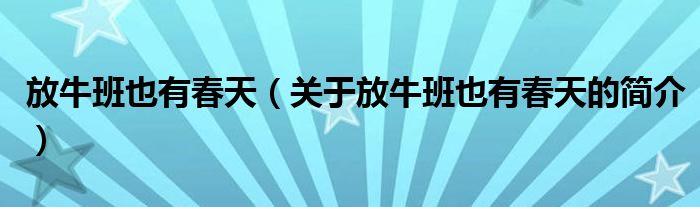 放牛班也有春天（关于放牛班也有春天的简介）